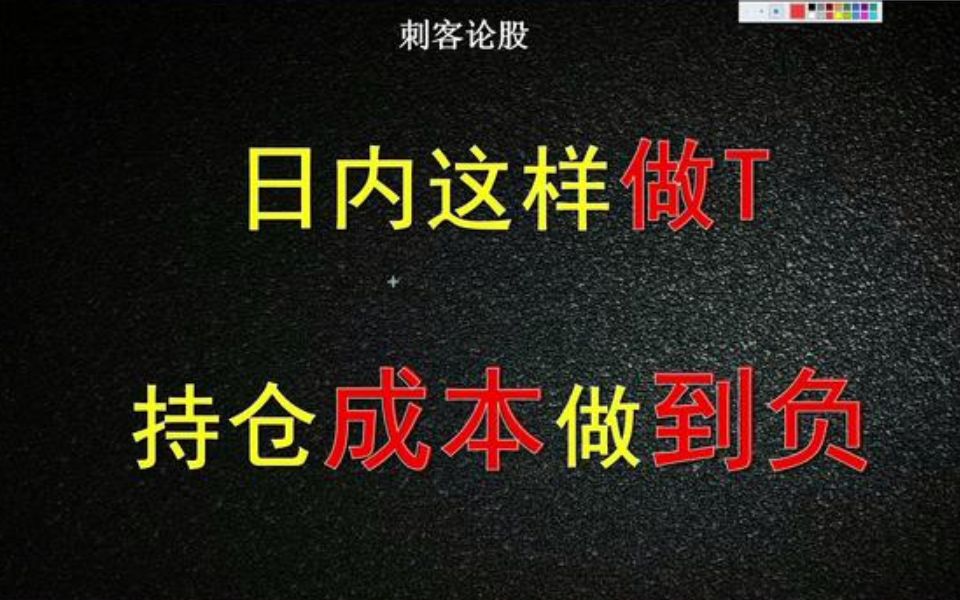 刺客论股

日内这样做T

持仓成本做到负